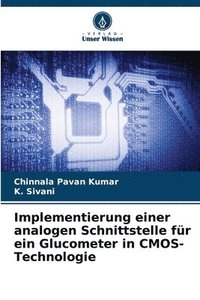 VERLAG
Unser Wissen

Chinnala Pavan Kumar
K. Sivani

Implementierung einer analogen Schnittstelle für ein Glucometer in CMOS-Technologie